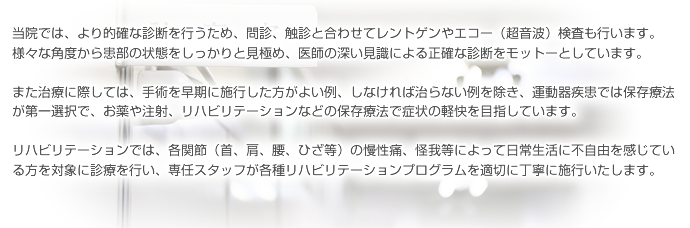 当院では、より的確な診断を行うため、問診、触診と合わせてレントゲンやエコー（超音波）検査も行います。様々な角度から患部の状態をしっかりと見極め、医師の深い見識による正確な診断をモットーとしています。

また治療に際しては、手術を早期に施行した方がよい例、しなければ治らない例を除き、運動器疾患では保存療法が第一選択で、お薬や注射、リハビリテーションなどの保存療法で症状の軽快を目指しています。

リハビリテーションでは、各関節（首、肩、腰、ひざ等）の慢性痛、怪我等によって日常生活に不自由を感じている方を対象に診療を行い、専任スタッフが各種リハビリテーションプログラムを適切に丁寧に施行いたします。